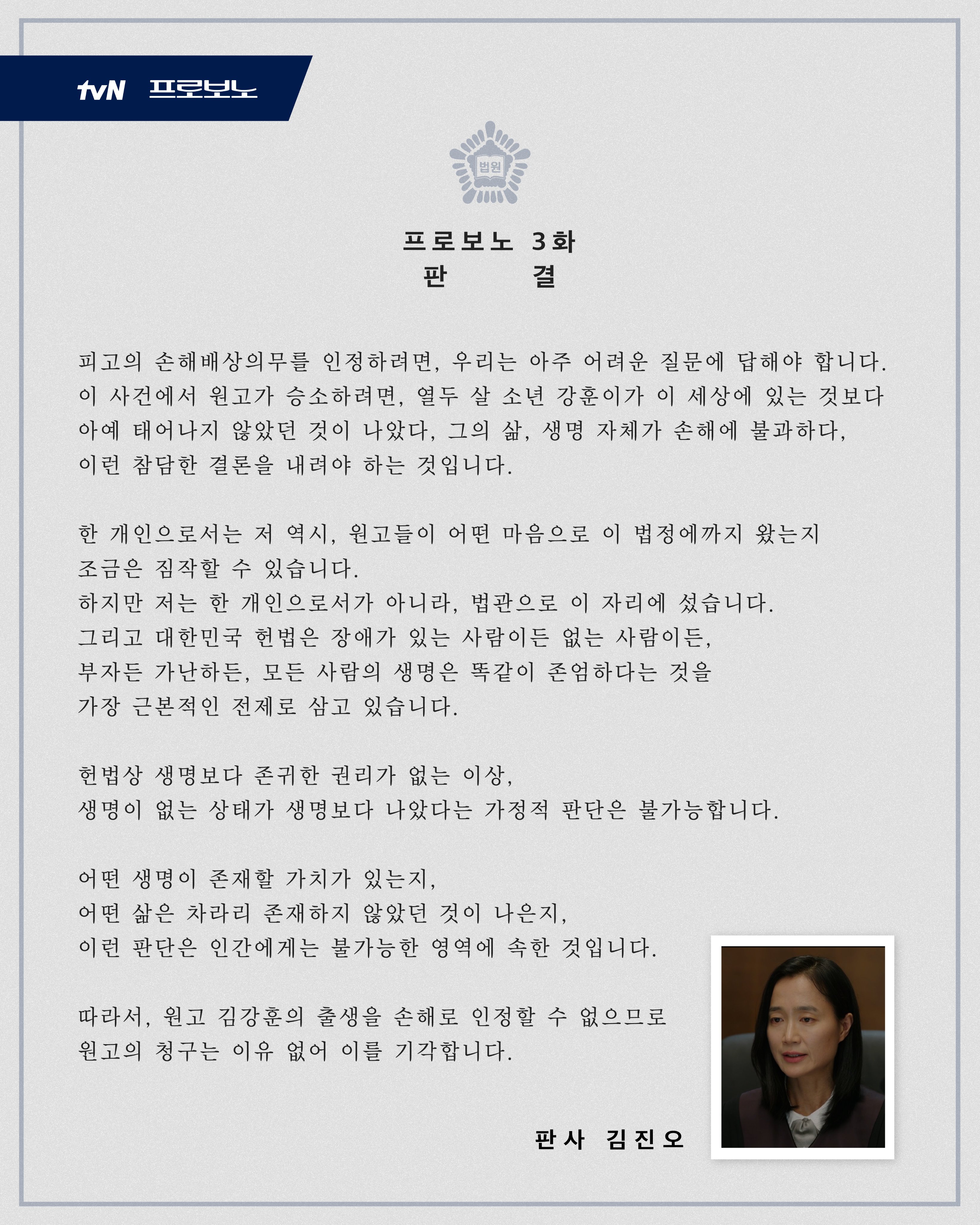 tvN 프로보노

법원

프로보노 3화
판 결

피고의 손해배상의무를 인정하려면, 우리는 아주 어려운 질문에 답해야 합니다. 이 사건에서 원고가 승소하려면, 열두 살 소년 강훈이가 이 세상에 있는 것보다 아예 태어나지 않았던 것이 나았다, 그의 삶, 생명 자체가 손해에 불과하다, 이런 참담한 결론을 내려야 하는 것입니다.

한 개인으로서는 저 역시, 원고들이 어떤 마음으로 이 법정에까지 왔는지 조금은 짐작할 수 있습니다.
하지만 저는 한 개인으로서가 아니라, 법관으로 이 자리에 섰습니다.
그리고 대한민국 헌법은 장애가 있는 사람이든 없는 사람이든, 부자든 가난하든, 모든 사람의 생명은 똑같이 존엄하다는 것을 가장 근본적인 전제로 삼고 있습니다.

헌법상 생명보다 존귀한 권리가 없는 이상, 생명이 없는 상태가 생명보다 나았다는 가정적 판단은 불가능합니다.

어떤 생명이 존재할 가치가 있는지, 어떤 삶은 차라리 존재하지 않았던 것이 나은지, 이런 판단은 인간에게는 불가능한 영역에 속한 것입니다.

따라서, 원고 김강훈의 출생을 손해로 인정할 수 없으므로 원고의 청구는 이유 없어 이를 기각합니다.

판사 김진오